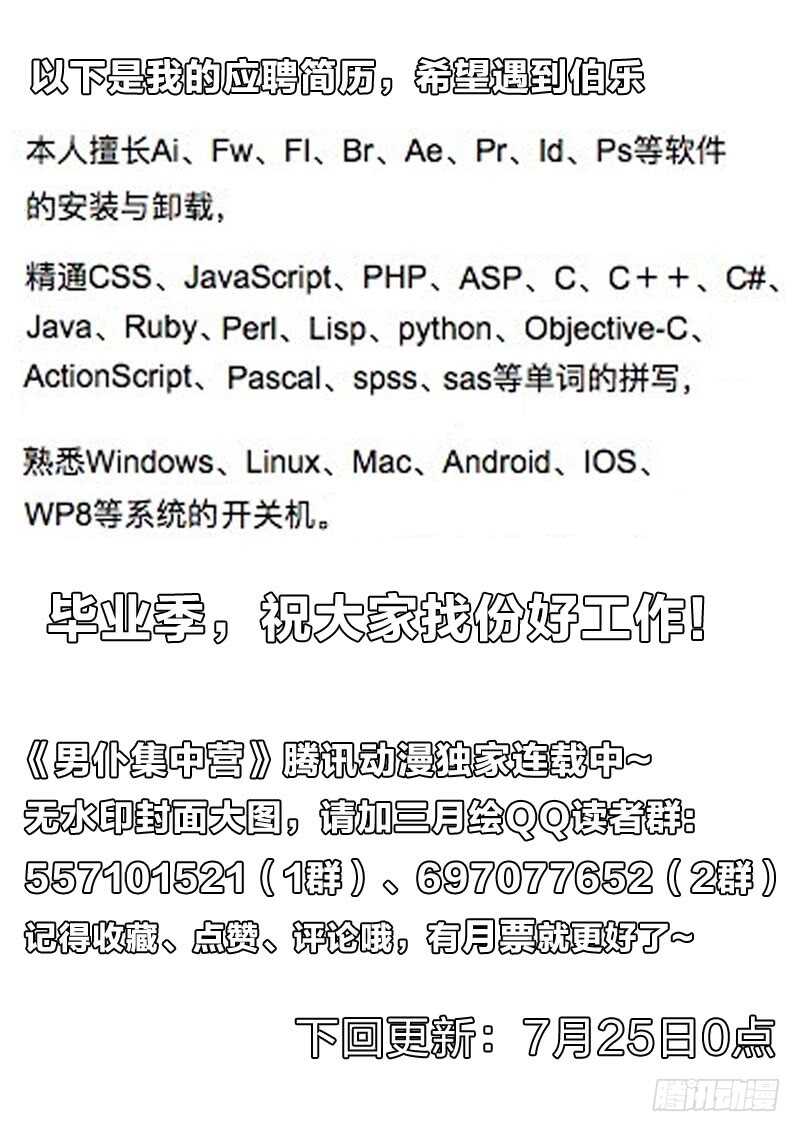 以下是我的应聘简历，希望遇到伯乐

本人擅长Ai、Fw、Fl、Br、Ae、Pr、Id、Ps等软件的安装与卸载，

精通CSS、JavaScript、PHP、ASP、C、C＋＋、C#、Java、Ruby、Perl、Lisp、python、Objective-C、ActionScript、Pascal、spss、sas等单词的拼写，

熟悉Windows、Linux、Mac、Android、IOS、WP8等系统的开关机。

毕业季，祝大家找份好工作！

《男仆集中营》腾讯动漫独家连载中~
无水印封面大图，请加三月绘QQ读者群：
557101521（1群）、697077652（2群）
记得收藏、点赞、评论哦，有月票就更好了~

下回更新：7月25日0点

腾讯动漫